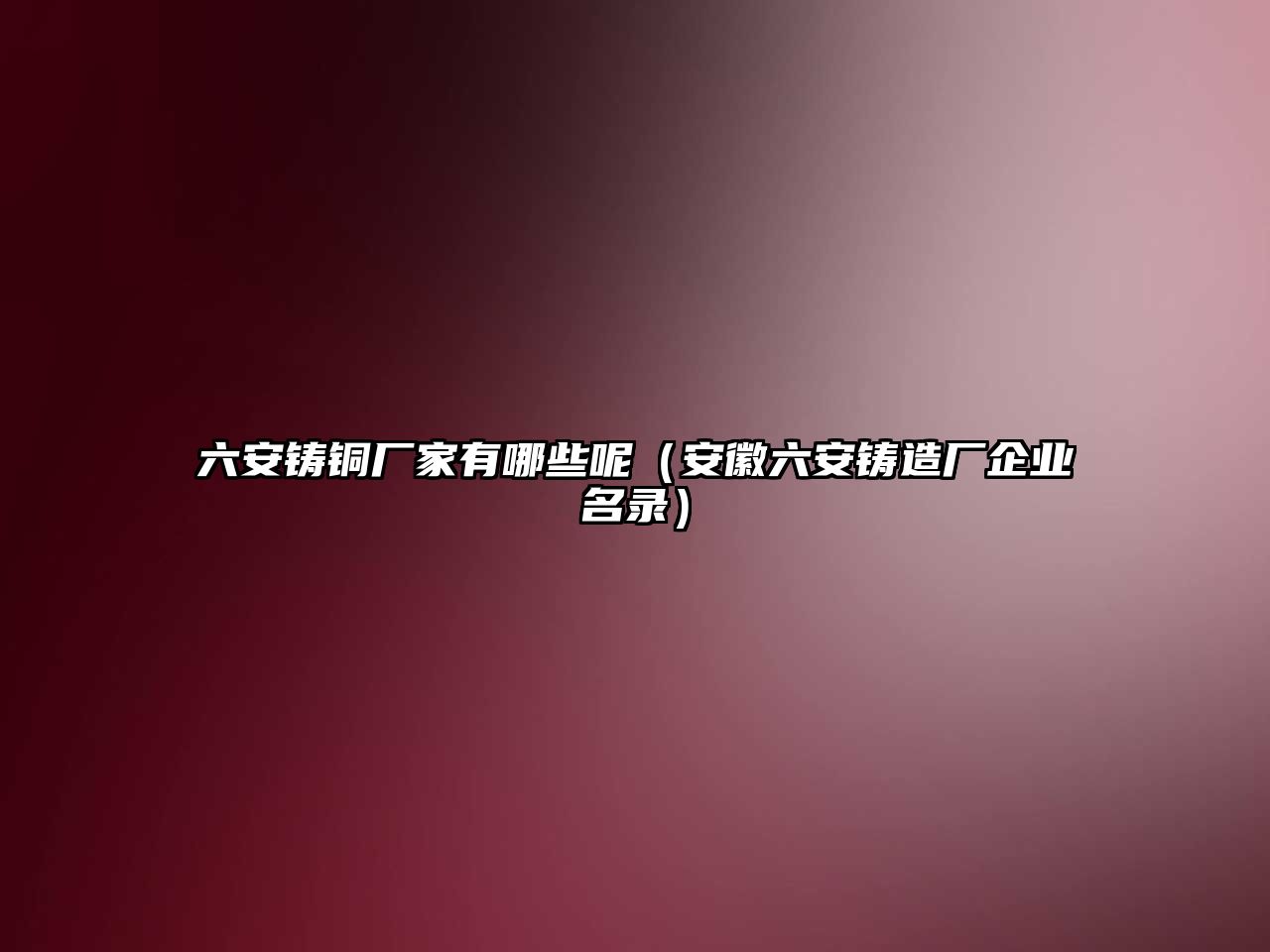 六安铸铜厂家有哪些呢（安徽六安铸造厂企业名录）